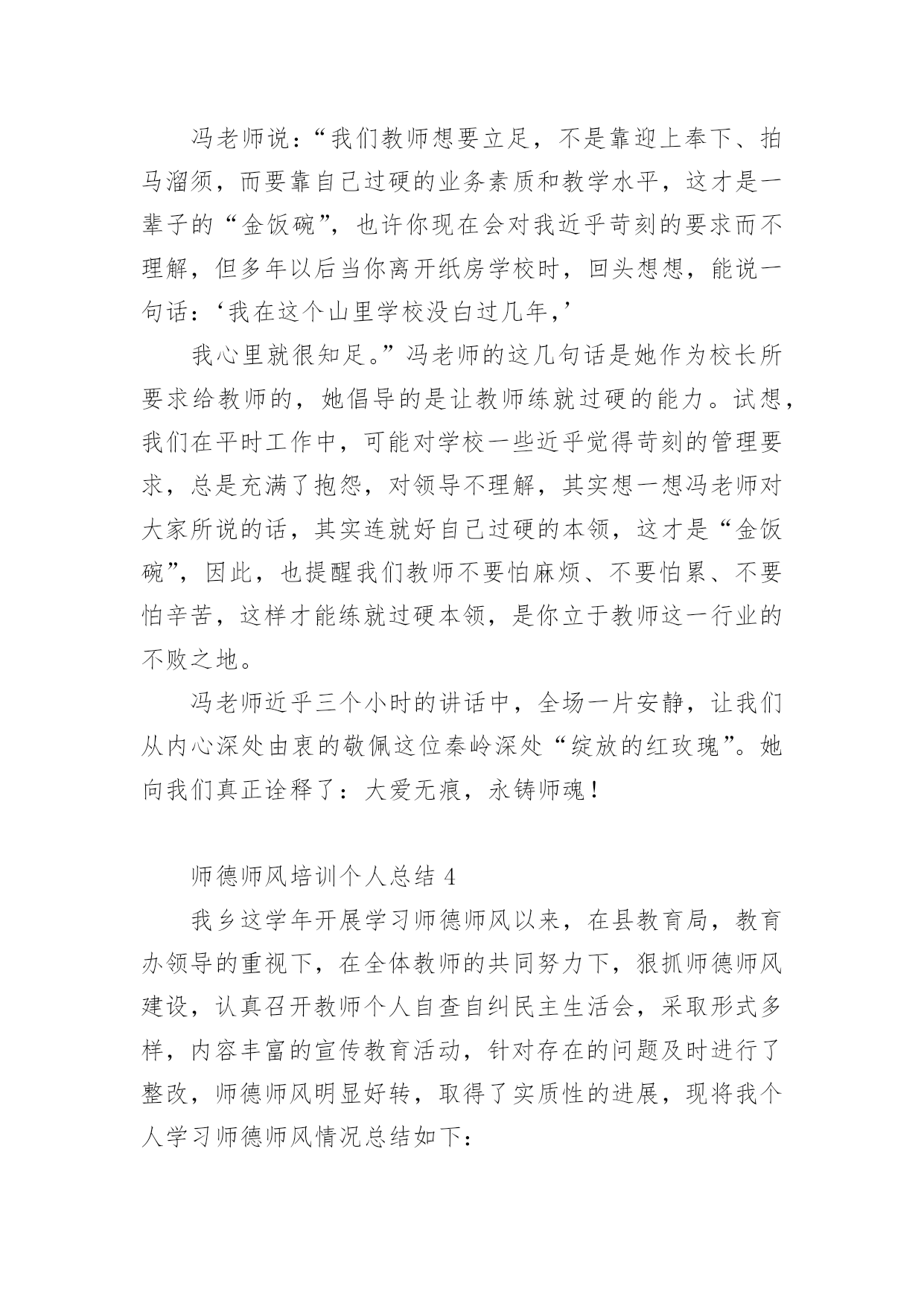 冯老师说：“我们教师想要立足，不是靠迎上奉下、拍马溜须，而要靠自己过硬的业务素质和教学水平，这才是一辈子的“金饭碗”，也许你现在会对我近乎苛刻的要求而不理解，但多年以后当你离开纸房学校时，回头想想，能说一句话：‘我在这个山里学校没白过几年，’

我心里就很知足。”冯老师的这几句话是她作为校长所要求给教师的，她倡导的是让教师练就过硬的能力。试想，我们在平时工作中，可能对学校一些近乎觉得苛刻的管理要求，总是充满了抱怨，对领导不理解，其实想一想冯老师对大家所说的话，其实连就好自己过硬的本领，这才是“金饭碗”，因此，也提醒我们教师不要怕麻烦、不要怕累、不要怕辛苦，这样才能练就过硬本领，是你立于教师这一行业的不败之地。

冯老师近乎三个小时的讲话中，全场一片安静，让我们从内心深处由衷的敬佩这位秦岭深处“绽放的红玫瑰”。她向我们真正诠释了：大爱无痕，永铸师魂！

师德师风培训个人总结 4

我乡这学年开展学习师德师风以来，在县教育局，教育办领导的重视下，在全体教师的共同努力下，狠抓师德师风建设，认真召开教师个人自查自纠民主生活会，采取形式多样，内容丰富的宣传教育活动，针对存在的问题及时进行了整改，师德师风明显好转，取得了实质性的进展，现将我个人学习师德师风情况总结如下: